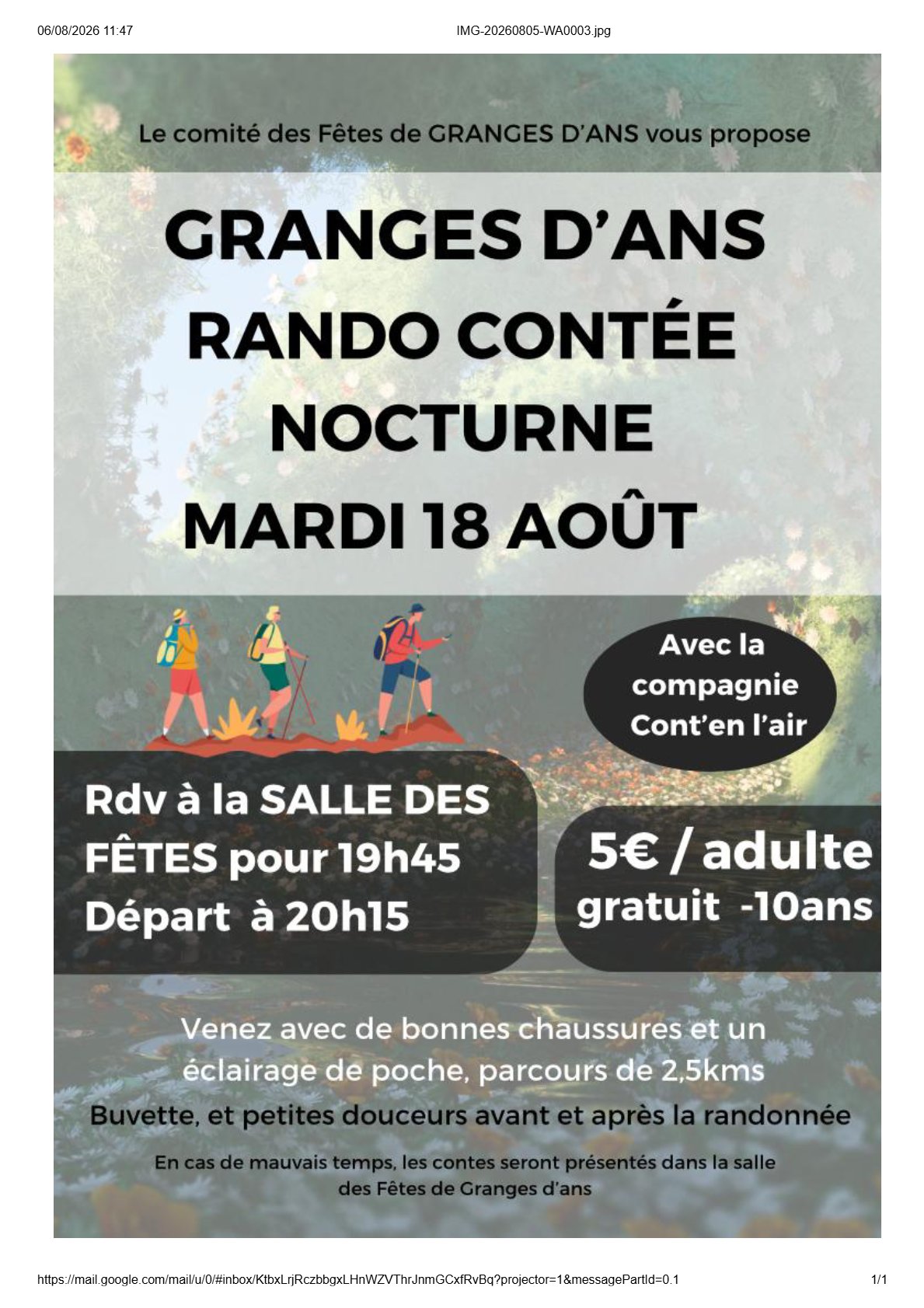 06/08/2026 11:47 IMG-20260805-WA0003.jpg

Le comité des Fêtes de GRANGES D'ANS vous propose

GRANGES D'ANS
RANDO CONTÉE
NOCTURNE
MARDI 18 AOÛT

Avec la compagnie Cont'en l'air

Rdv à la SALLE DES FÊTES pour 19h45
Départ à 20h15

5€ / adulte
gratuit -10ans

Venez avec de bonnes chaussures et un éclairage de poche, parcours de 2,5kms

Buvette, et petites douceurs avant et après la randonnée

En cas de mauvais temps, les contes seront présentés dans la salle des Fêtes de Granges d'ans

https://mail.google.com/mail/u/0/#inbox/KtbxLrjRczbbgxLHnWZVThrJnmGCxfRvBq?projector=1&messagePartId=0.1 1/1